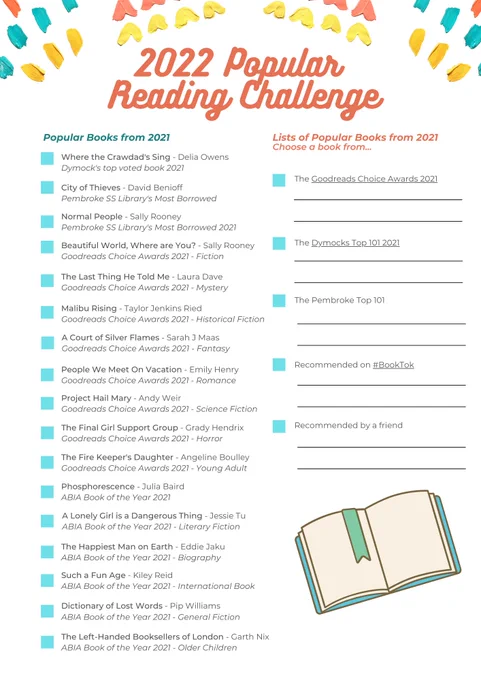 2022 Popular Reading Challenge

Popular Books from 2021

Where the Crawdad's Sing - Delia Owens
Dymock's top voted book 2021

City of Thieves - David Benioff
Pembroke SS Library's Most Borrowed

Normal People - Sally Rooney
Pembroke SS Library's Most Borrowed 2021

Beautiful World, Where are You? - Sally Rooney
Goodreads Choice Awards 2021 - Fiction

The Last Thing He Told Me - Laura Dave
Goodreads Choice Awards 2021 - Mystery

Malibu Rising - Taylor Jenkins Ried
Goodreads Choice Awards 2021 - Historical Fiction

A Court of Silver Flames - Sarah J Maas
Goodreads Choice Awards 2021 - Fantasy

People We Meet On Vacation - Emily Henry
Goodreads Choice Awards 2021 - Romance

Project Hail Mary - Andy Weir
Goodreads Choice Awards 2021 - Science Fiction

The Final Girl Support Group - Grady Hendrix
Goodreads Choice Awards 2021 - Horror

The Fire Keeper's Daughter - Angeline Boulley
Goodreads Choice Awards 2021 - Young Adult

Phosphorescence - Julia Baird
ABIA Book of the Year 2021

A Lonely Girl is a Dangerous Thing - Jessie Tu
ABIA Book of the Year 2021 - Literary Fiction

The Happiest Man on Earth - Eddie Jaku
ABIA Book of the Year 2021 - Biography

Such a Fun Age - Kiley Reid
ABIA Book of the Year 2021 - International Book

Dictionary of Lost Words - Pip Williams
ABIA Book of the Year 2021 - General Fiction

The Left-Handed Booksellers of London - Garth Nix
ABIA Book of the Year 2021 - Older Children

Lists of Popular Books from 2021
Choose a book from...

The Goodreads Choice Awards 2021

The Dymocks Top 101 2021

The Pembroke Top 101

Recommended on #BookTok

Recommended by a friend